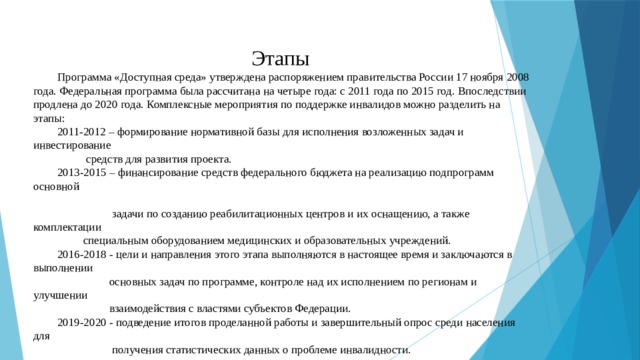 Этапы

Программа «Доступная среда» утверждена распоряжением правительства России 17 ноября 2008 года. Федеральная программа была рассчитана на четыре года: с 2011 года по 2015 год. Впоследствии продлена до 2020 года. Комплексные мероприятия по поддержке инвалидов можно разделить на этапы:

2011-2012 – формирование нормативной базы для исполнения возложенных задач и инвестирование
средств для развития проекта.

2013-2015 – финансирование средств федерального бюджета на реализацию подпрограмм основной

задачи по созданию реабилитационных центров и их оснащению, а также комплектации
специальным оборудованием медицинских и образовательных учреждений.

2016-2018 - цели и направления этого этапа выполняются в настоящее время и заключаются в выполнении
основных задач по программе, контроле над их исполнением по регионам и улучшении
взаимодействия с властями субъектов Федерации.

2019-2020 - подведение итогов проделанной работы и завершительный опрос среди населения для
получения статистических данных о проблеме инвалидности.